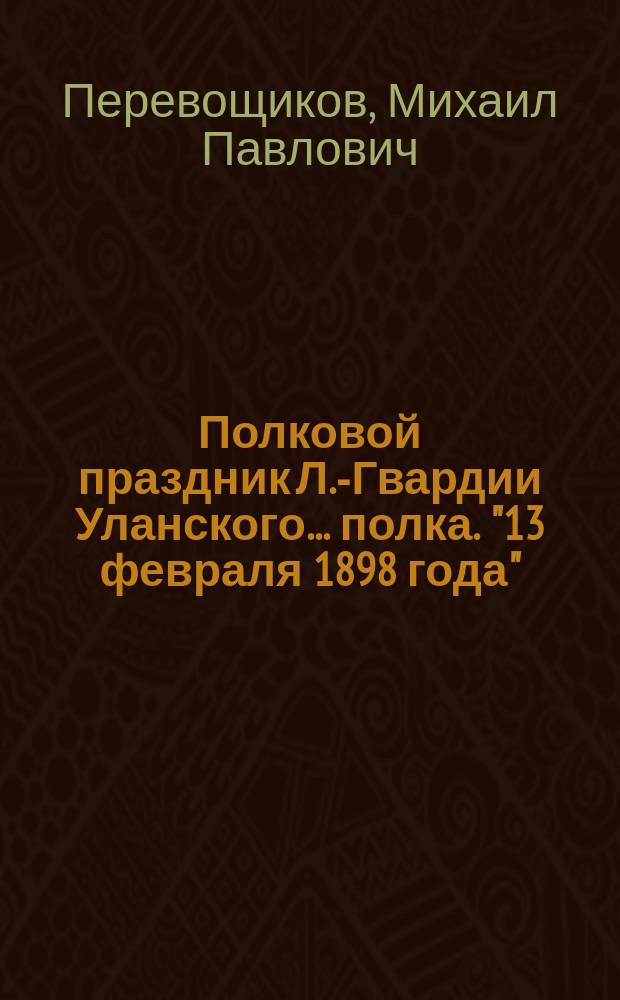 Перевощиков, Михаил Павлович

Полковой праздник Л.-Гвардии Уланского... полка. "13 февраля 1898 года"